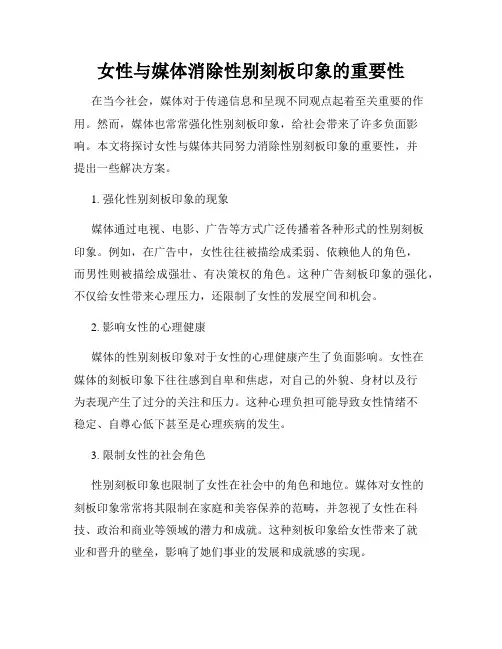 女性与媒体消除性别刻板印象的重要性

在当今社会，媒体对于传递信息和呈现不同观点起着至关重要的作用。然而，媒体也常常强化性别刻板印象，给社会带来了许多负面影响。本文将探讨女性与媒体共同努力消除性别刻板印象的重要性，并提出一些解决方案。

1. 强化性别刻板印象的现象

媒体通过电视、电影、广告等方式广泛传播着各种形式的性别刻板印象。例如，在广告中，女性往往被描绘成柔弱、依赖他人的角色，而男性则被描绘成强壮、有决策权的角色。这种广告刻板印象的强化，不仅给女性带来心理压力，还限制了女性的发展空间和机会。

2. 影响女性的心理健康

媒体的性别刻板印象对于女性的心理健康产生了负面影响。女性在媒体的刻板印象下往往感到自卑和焦虑，对自己的外貌、身材以及行为表现产生了过分的关注和压力。这种心理负担可能导致女性情绪不稳定、自尊心低下甚至是心理疾病的发生。

3. 限制女性的社会角色

性别刻板印象也限制了女性在社会中的角色和地位。媒体对女性的刻板印象常常将其限制在家庭和美容保养的范畴，并忽视了女性在科技、政治和商业等领域的潜力和成就。这种刻板印象给女性带来了就业和晋升的壁垒，影响了她们事业的发展和成就感的实现。